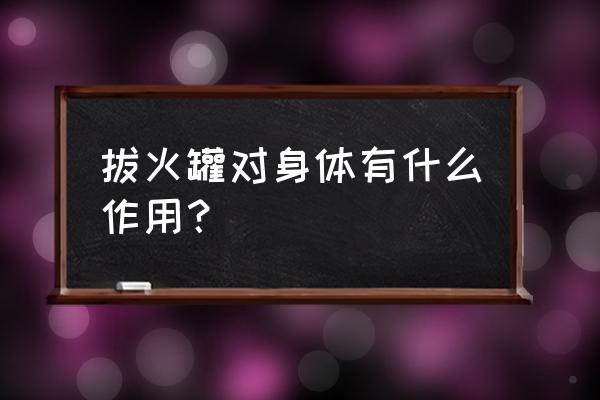 拔火罐对身体有什么作用？